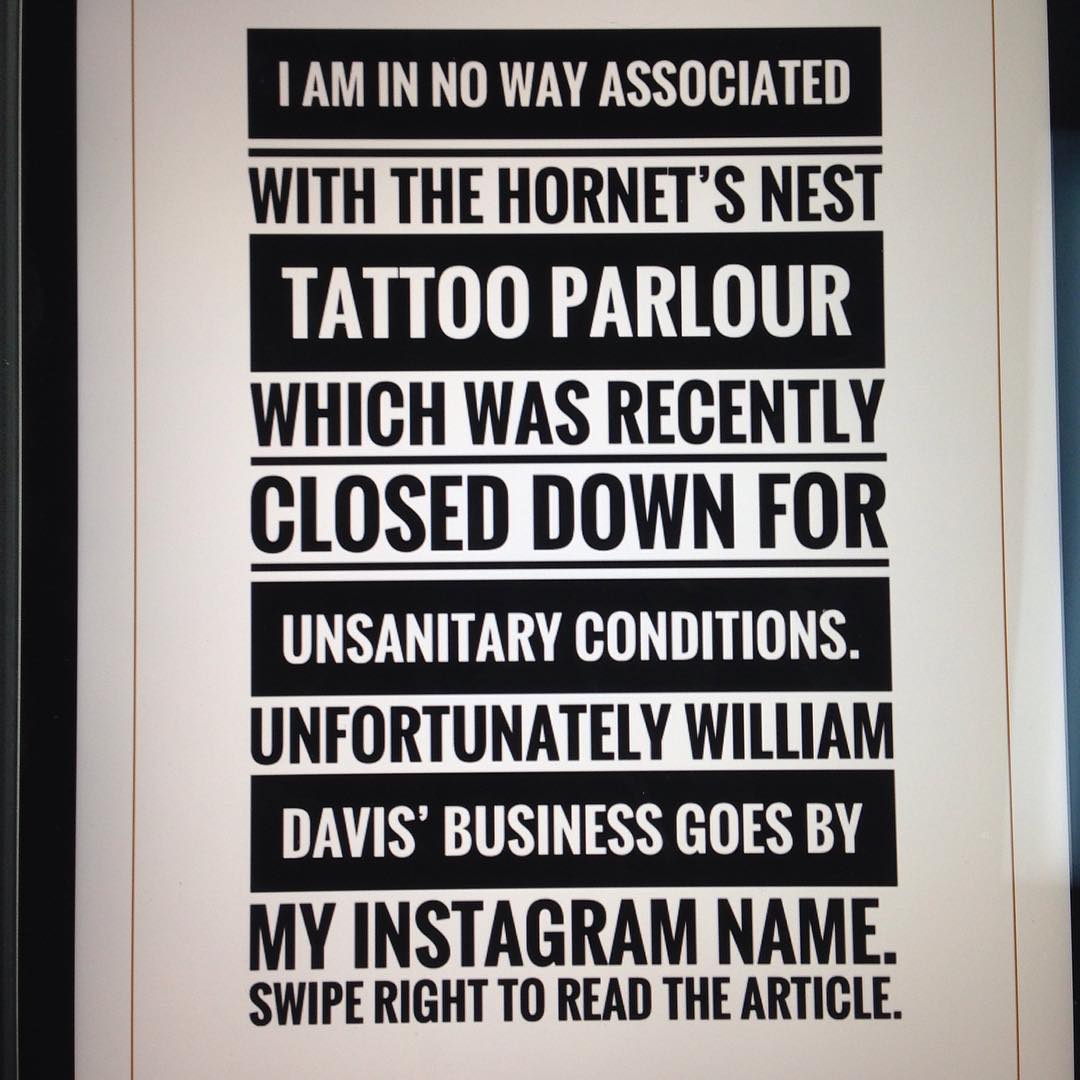 I AM IN NO WAY ASSOCIATED WITH THE HORNET'S NEST TATTOO PARLOUR WHICH WAS RECENTLY CLOSED DOWN FOR UNSANITARY CONDITIONS. UNFORTUNATELY WILLIAM DAVIS' BUSINESS GOES BY MY INSTAGRAM NAME. SWIPE RIGHT TO READ THE ARTICLE.